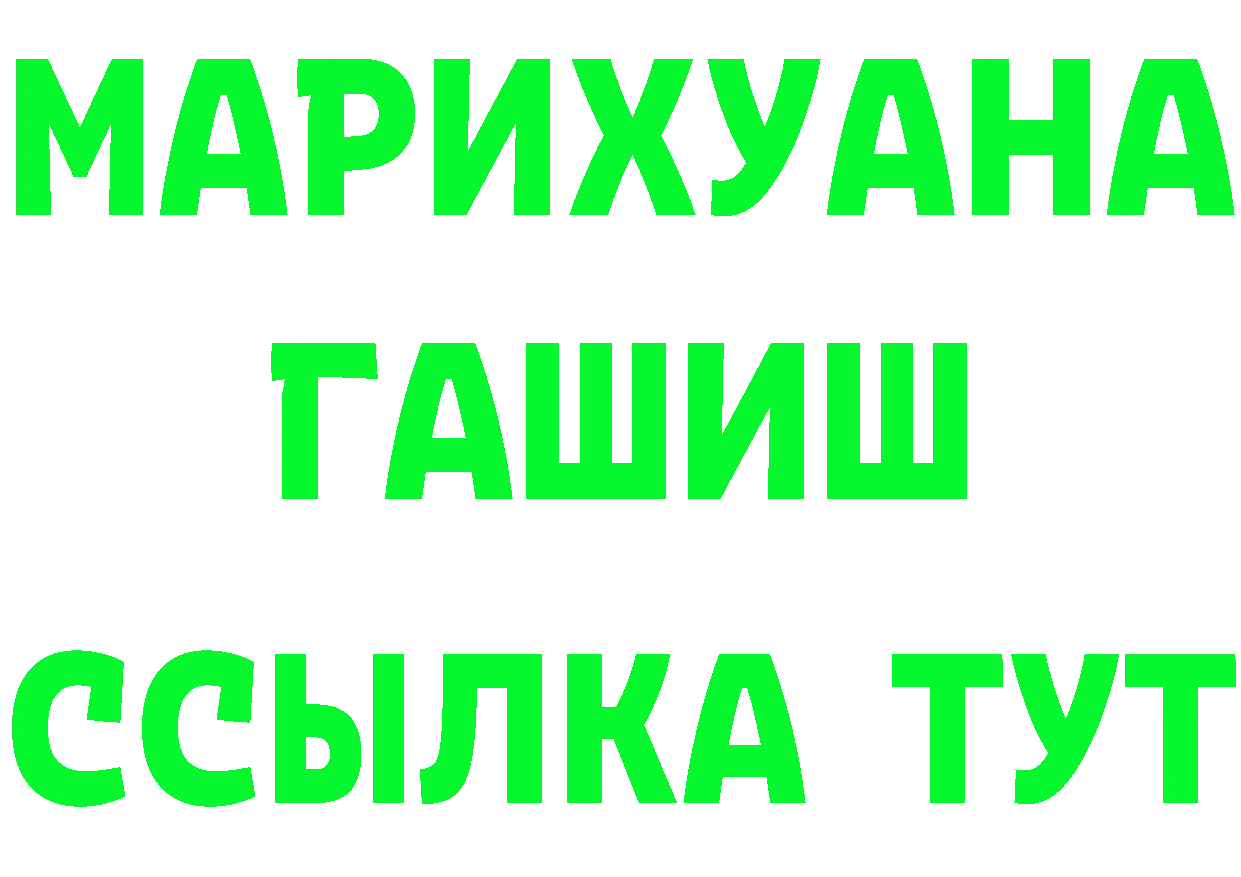 МАРИХУАНА
ГАШИШ
ССЫЛКА ТУТ